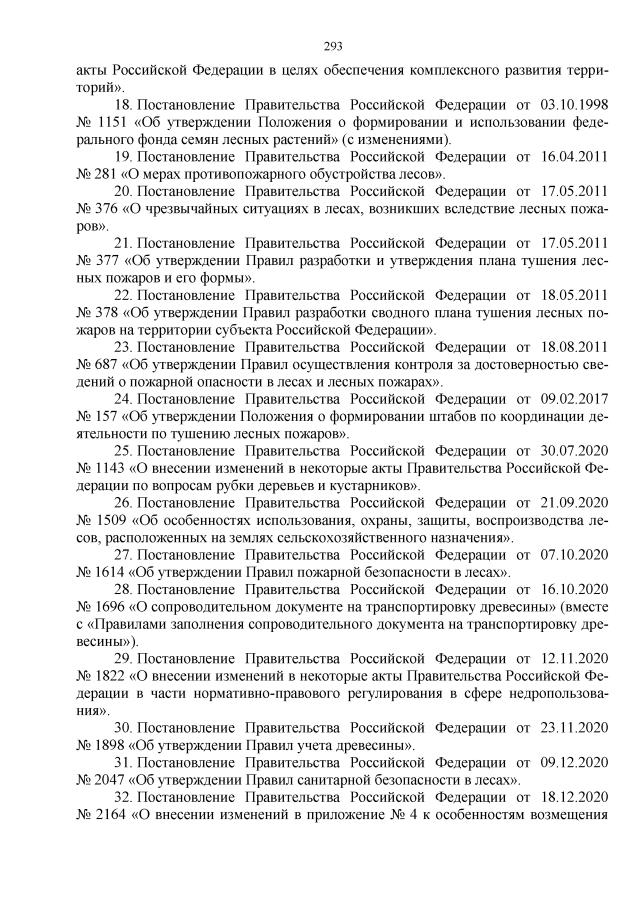 293

акты Российской Федерации в целях обеспечения комплексного развития территорий».

18. Постановление Правительства Российской Федерации от 03.10.1998 № 1151 «Об утверждении Положения о формировании и использовании федерального фонда семян лесных растений» (с изменениями).

19. Постановление Правительства Российской Федерации от 16.04.2011 № 281 «О мерах противопожарного обустройства лесов».

20. Постановление Правительства Российской Федерации от 17.05.2011 № 376 «О чрезвычайных ситуациях в лесах, возникших вследствие лесных пожаров».

21. Постановление Правительства Российской Федерации от 17.05.2011 № 377 «Об утверждении Правил разработки и утверждения плана тушения лесных пожаров и его формы».

22. Постановление Правительства Российской Федерации от 18.05.2011 № 378 «Об утверждении Правил разработки сводного плана тушения лесных пожаров на территории субъекта Российской Федерации».

23. Постановление Правительства Российской Федерации от 18.08.2011 № 687 «Об утверждении Правил осуществления контроля за достоверностью сведений о пожарной опасности в лесах и лесных пожарах».

24. Постановление Правительства Российской Федерации от 09.02.2017 № 157 «Об утверждении Положения о формировании штабов по координации деятельности по тушению лесных пожаров».

25. Постановление Правительства Российской Федерации от 30.07.2020 № 1143 «О внесении изменений в некоторые акты Правительства Российской Федерации по вопросам рубки деревьев и кустарников».

26. Постановление Правительства Российской Федерации от 21.09.2020 № 1509 «Об особенностях использования, охраны, защиты, воспроизводства лесов, расположенных на землях сельскохозяйственного назначения».

27. Постановление Правительства Российской Федерации от 07.10.2020 № 1614 «Об утверждении Правил пожарной безопасности в лесах».

28. Постановление Правительства Российской Федерации от 16.10.2020 № 1696 «О сопроводительном документе на транспортировку древесины» (вместе с «Правилами заполнения сопроводительного документа на транспортировку древесины»).

29. Постановление Правительства Российской Федерации от 12.11.2020 № 1822 «О внесении изменений в некоторые акты Правительства Российской Федерации в части нормативно-правового регулирования в сфере недропользования».

30. Постановление Правительства Российской Федерации от 23.11.2020 № 1898 «Об утверждении Правил учета древесины».

31. Постановление Правительства Российской Федерации от 09.12.2020 № 2047 «Об утверждении Правил санитарной безопасности в лесах».

32. Постановление Правительства Российской Федерации от 18.12.2020 № 2164 «О внесении изменений в приложение № 4 к особенностям возмещения